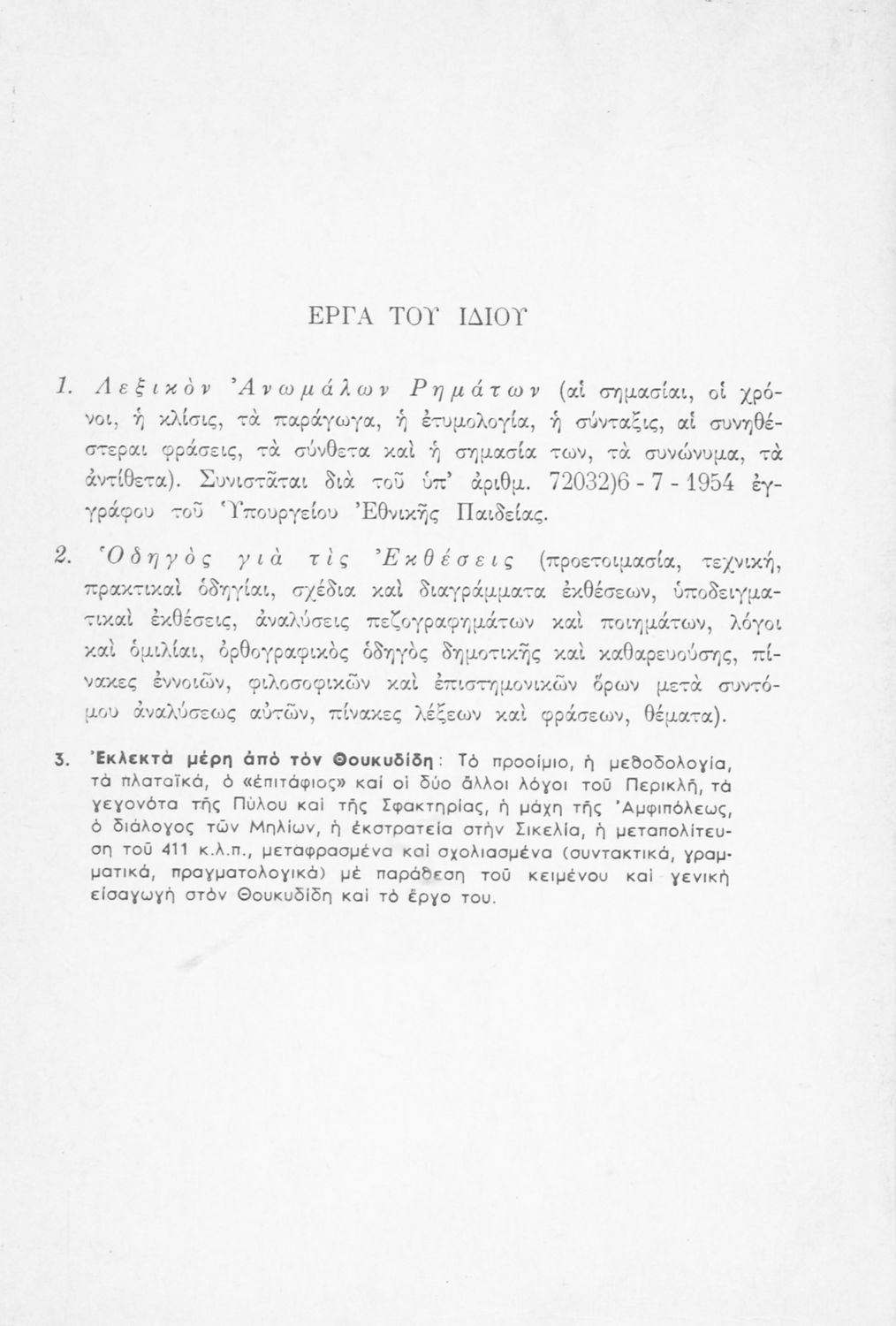 ΕΡΓΑ ΤΟΥ ΙΔΙΟΥ

1. Λεξικὸν Ἀνωμάλων Ρημάτων (αἱ σημασίαι, οἱ χρόνοι, ἡ κλίσις, τὰ παράγωγα, ἡ ἐτυμολογία, ἡ σύνταξις, αἱ συνηθέστεραι φράσεις, τὰ σύνθετα καὶ ἡ σημασία των, τὰ συνώνυμα, τὰ ἀντίθετα). Συνιστᾶται διὰ τοῦ ὑπ' ἀριθμ. 72032)6 - 7 - 1954 ἐγγράφου τοῦ Ὑπουργείου Ἐθνικῆς Παιδείας.

2. Ὁδηγὸς γιὰ τὶς Ἐκθέσεις (προετοιμασία, τεχνική, πρακτικαὶ ὁδηγίαι, σχέδια καὶ διαγράμματα ἐκθέσεων, ὑποδειγματικαὶ ἐκθέσεις, ἀναλύσεις πεζογραφημάτων καὶ ποιημάτων, λόγοι καὶ ὁμιλίαι, ὀρθογραφικὸς ὁδηγὸς δημοτικῆς καὶ καθαρευούσης, πίνακες ἐννοιῶν, φιλοσοφικῶν καὶ ἐπιστημονικῶν ὅρων μετὰ συντόμου ἀναλύσεως αὐτῶν, πίνακες λέξεων καὶ φράσεων, θέματα).

3. Ἐκλεκτὰ μέρη ἀπὸ τὸν Θουκυδίδη: Τὸ προοίμιο, ἡ μεθοδολογία, τὰ πλαταϊκά, ὁ «ἐπιτάφιος» καὶ οἱ δύο ἄλλοι λόγοι τοῦ Περικλῆ, τὰ γεγονότα τῆς Πύλου καὶ τῆς Σφακτηρίας, ἡ μάχη τῆς Ἀμφιπόλεως, ὁ διάλογος τῶν Μηλίων, ἡ ἐκστρατεία στὴν Σικελία, ἡ μεταπολίτευση τοῦ 411 κ.λ.π., μεταφρασμένα καὶ σχολιασμένα (συντακτικά, γραμματικά, πραγματολογικά) μὲ παράθεση τοῦ κειμένου καὶ γενικὴ εἰσαγωγὴ στὸν Θουκυδίδη καὶ τὸ ἔργο του.